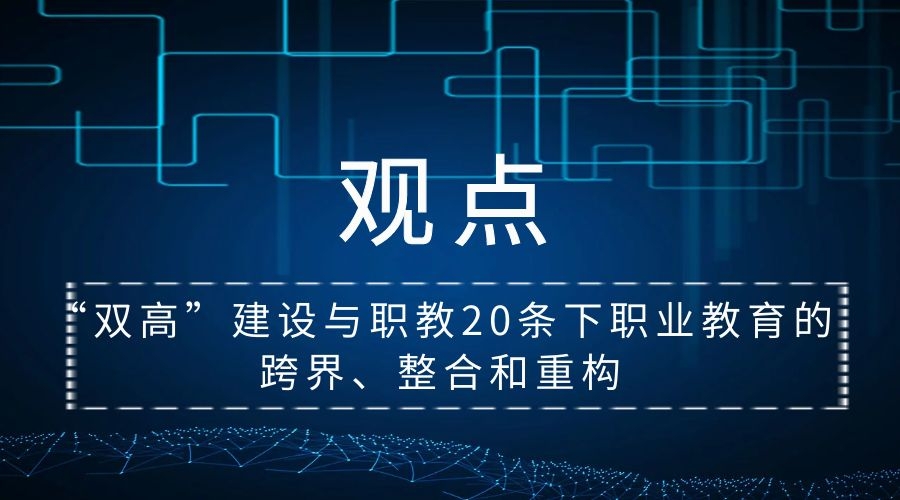 观点

“双高”建设与职教20条下职业教育的跨界、整合和重构